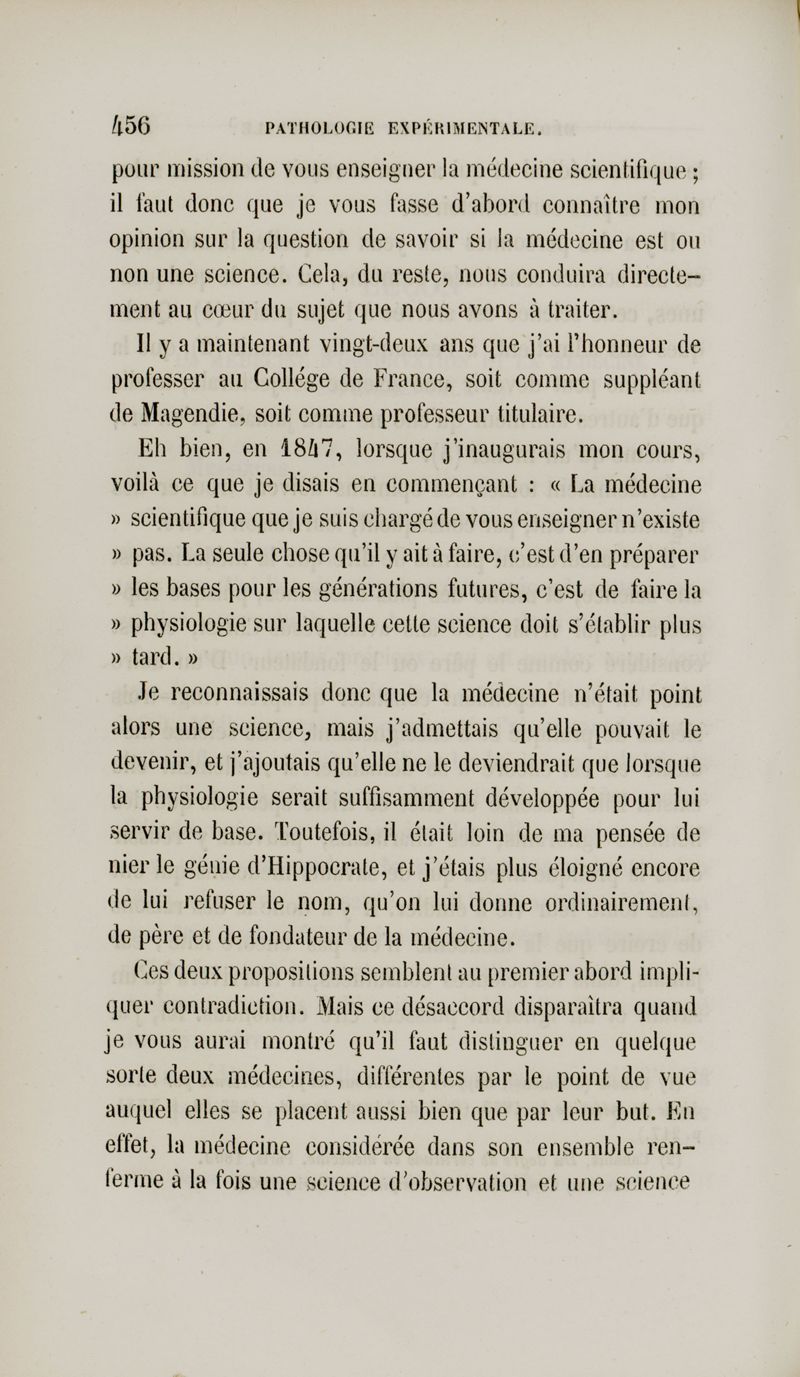 456 PATHOLOGIE EXPÉRIMENTALE.

pour mission de vous enseigner la médecine scientifique ; il faut donc que je vous fasse d'abord connaître mon opinion sur la question de savoir si la médecine est ou non une science. Cela, du reste, nous conduira directement au cœur du sujet que nous avons à traiter.

Il y a maintenant vingt-deux ans que j'ai l'honneur de professer au Collége de France, soit comme suppléant de Magendie, soit comme professeur titulaire.

Eh bien, en 1847, lorsque j'inaugurais mon cours, voilà ce que je disais en commençant : « La médecine » scientifique que je suis chargé de vous enseigner n'existe » pas. La seule chose qu'il y ait à faire, c'est d'en préparer » les bases pour les générations futures, c'est de faire la » physiologie sur laquelle cette science doit s'établir plus » tard. »

Je reconnaissais donc que la médecine n'était point alors une science, mais j'admettais qu'elle pouvait le devenir, et j'ajoutais qu'elle ne le deviendrait que lorsque la physiologie serait suffisamment développée pour lui servir de base. Toutefois, il était loin de ma pensée de nier le génie d'Hippocrate, et j'étais plus éloigné encore de lui refuser le nom, qu'on lui donne ordinairement, de père et de fondateur de la médecine.

Ces deux propositions semblent au premier abord impliquer contradiction. Mais ce désaccord disparaîtra quand je vous aurai montré qu'il faut distinguer en quelque sorte deux médecines, différentes par le point de vue auquel elles se placent aussi bien que par leur but. En effet, la médecine considérée dans son ensemble renferme à la fois une science d'observation et une science